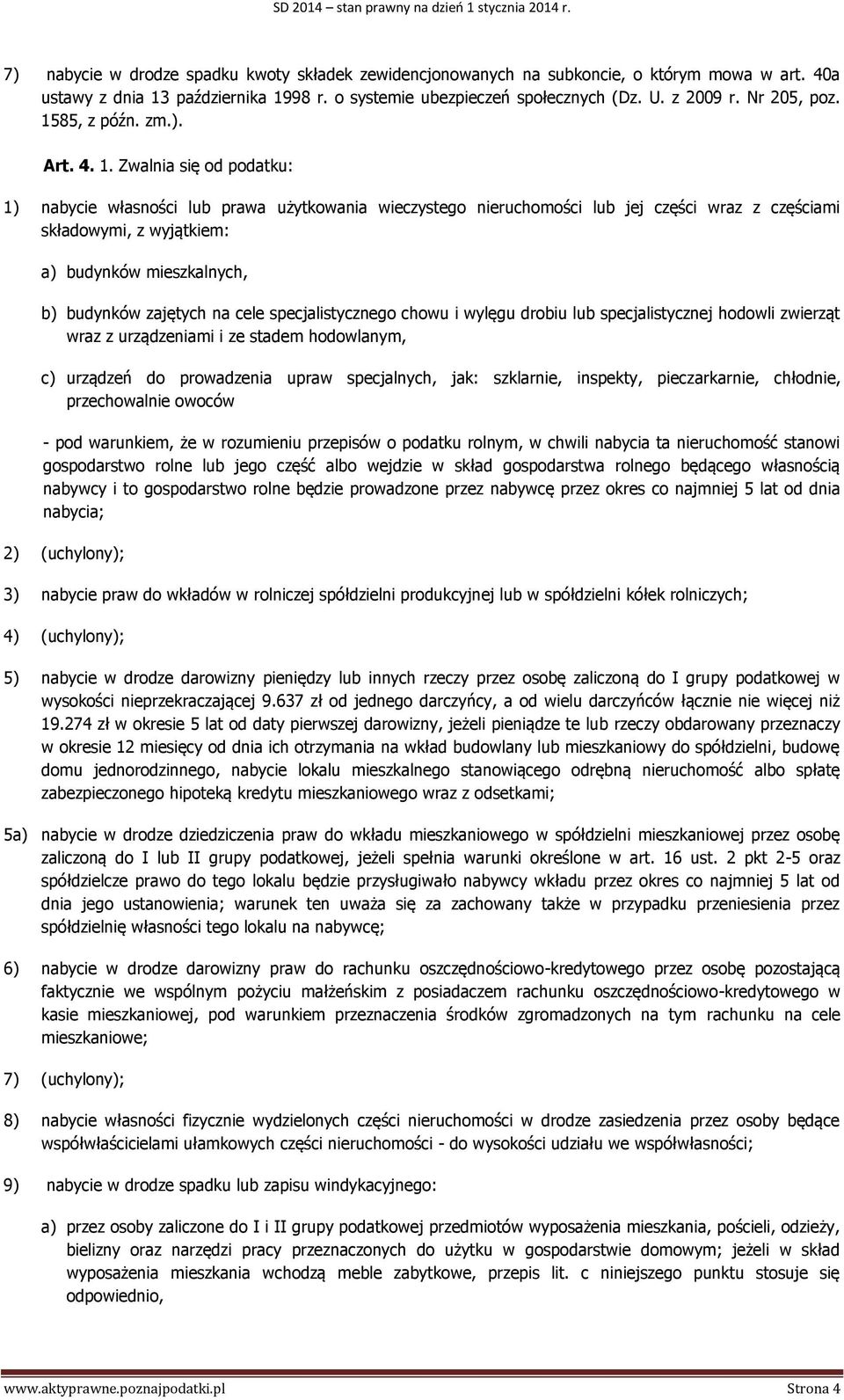 SD 2014 – stan prawny na dzień 1 stycznia 2014 r.

7) nabycie w drodze spadku kwoty składek zewidencjonowanych na subkoncie, o którym mowa w art. 40a ustawy z dnia 13 października 1998 r. o systemie ubezpieczeń społecznych (Dz. U. z 2009 r. Nr 205, poz. 1585, z późn. zm.).

Art. 4. 1. Zwalnia się od podatku:

1) nabycie własności lub prawa użytkowania wieczystego nieruchomości lub jej części wraz z częściami składowymi, z wyjątkiem:

a) budynków mieszkalnych,

b) budynków zajętych na cele specjalistycznego chowu i wylęgu drobiu lub specjalistycznej hodowli zwierząt wraz z urządzeniami i ze stadem hodowlanym,

c) urządzeń do prowadzenia upraw specjalnych, jak: szklarnie, inspekty, pieczarkarnie, chłodnie, przechowalnie owoców

- pod warunkiem, że w rozumieniu przepisów o podatku rolnym, w chwili nabycia ta nieruchomość stanowi gospodarstwo rolne lub jego część albo wejdzie w skład gospodarstwa rolnego będącego własnością nabywcy i to gospodarstwo rolne będzie prowadzone przez nabywcę przez okres co najmniej 5 lat od dnia nabycia;

2) (uchylony);

3) nabycie praw do wkładów w rolniczej spółdzielni produkcyjnej lub w spółdzielni kółek rolniczych;

4) (uchylony);

5) nabycie w drodze darowizny pieniędzy lub innych rzeczy przez osobę zaliczoną do I grupy podatkowej w wysokości nieprzekraczającej 9.637 zł od jednego darczyńcy, a od wielu darczyńców łącznie nie więcej niż 19.274 zł w okresie 5 lat od daty pierwszej darowizny, jeżeli pieniądze te lub rzeczy obdarowany przeznaczy w okresie 12 miesięcy od dnia ich otrzymania na wkład budowlany lub mieszkaniowy do spółdzielni, budowę domu jednorodzinnego, nabycie lokalu mieszkalnego stanowiącego odrębną nieruchomość albo spłatę zabezpieczonego hipoteką kredytu mieszkaniowego wraz z odsetkami;

5a) nabycie w drodze dziedziczenia praw do wkładu mieszkaniowego w spółdzielni mieszkaniowej przez osobę zaliczoną do I lub II grupy podatkowej, jeżeli spełnia warunki określone w art. 16 ust. 2 pkt 2-5 oraz spółdzielcze prawo do tego lokalu będzie przysługiwało nabywcy wkładu przez okres co najmniej 5 lat od dnia jego ustanowienia; warunek ten uważa się za zachowany także w przypadku przeniesienia przez spółdzielnię własności tego lokalu na nabywcę;

6) nabycie w drodze darowizny praw do rachunku oszczędnościowo-kredytowego przez osobę pozostającą faktycznie we wspólnym pożyciu małżeńskim z posiadaczem rachunku oszczędnościowo-kredytowego w kasie mieszkaniowej, pod warunkiem przeznaczenia środków zgromadzonych na tym rachunku na cele mieszkaniowe;

7) (uchylony);

8) nabycie własności fizycznie wydzielonych części nieruchomości w drodze zasiedzenia przez osoby będące współwłaścicielami ułamkowych części nieruchomości - do wysokości udziału we współwłasności;

9) nabycie w drodze spadku lub zapisu windykacyjnego:

a) przez osoby zaliczone do I i II grupy podatkowej przedmiotów wyposażenia mieszkania, pościeli, odzieży, bielizny oraz narzędzi pracy przeznaczonych do użytku w gospodarstwie domowym; jeżeli w skład wyposażenia mieszkania wchodzą meble zabytkowe, przepis lit. c niniejszego punktu stosuje się odpowiednio,

www.aktyprawne.poznajpodatki.pl Strona 4